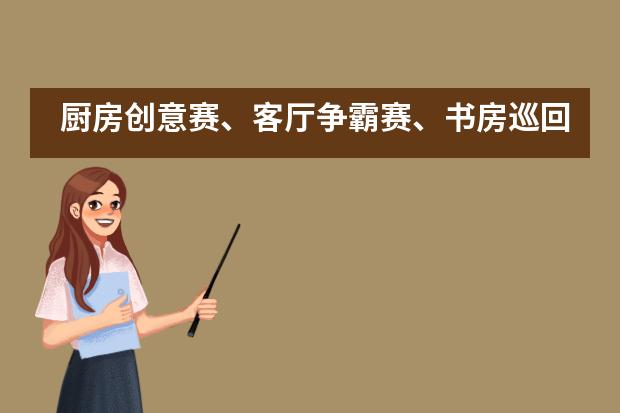 厨房创意赛、客厅争霸赛、书房巡回